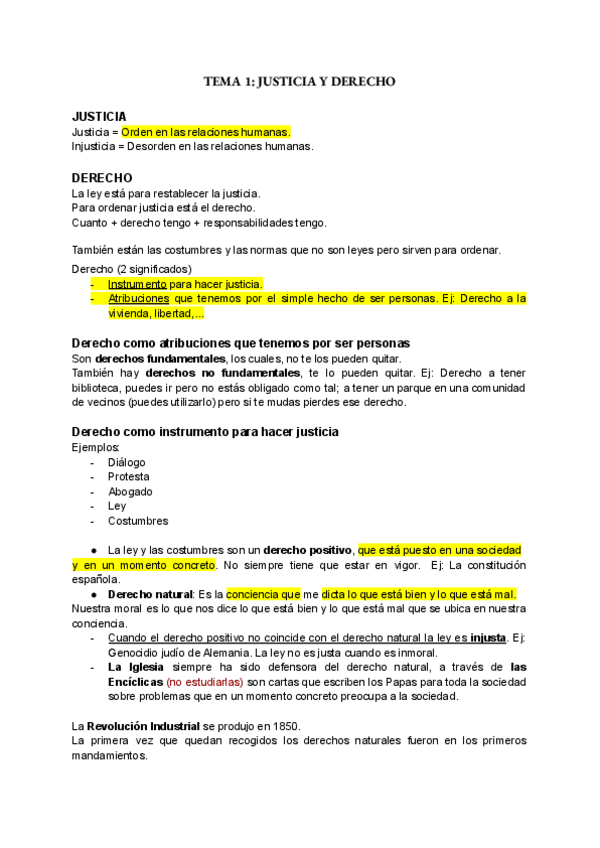 TEMA 1: JUSTICIA Y DERECHO

JUSTICIA
Justicia = Orden en las relaciones humanas.
Injusticia = Desorden en las relaciones humanas.

DERECHO
La ley está para restablecer la justicia.
Para ordenar justicia está el derecho.
Cuanto + derecho tengo + responsabilidades tengo.

También están las costumbres y las normas que no son leyes pero sirven para ordenar.

Derecho (2 significados)
- Instrumento para hacer justicia.
- Atribuciones que tenemos por el simple hecho de ser personas. Ej: Derecho a la vivienda, libertad, ...

Derecho como atribuciones que tenemos por ser personas
Son derechos fundamentales, los cuales, no te los pueden quitar.
También hay derechos no fundamentales, te lo pueden quitar. Ej: Derecho a tener biblioteca, puedes ir pero no estás obligado como tal; a tener un parque en una comunidad de vecinos (puedes utilizarlo) pero si te mudas pierdes ese derecho.

Derecho como instrumento para hacer justicia
Ejemplos:
- Diálogo
- Protesta
- Abogado
- Ley
- Costumbres

● La ley y las costumbres son un derecho positivo, que está puesto en una sociedad y en un momento concreto. No siempre tiene que estar en vigor. Ej: La constitución española.
● Derecho natural: Es la conciencia que me dicta lo que está bien y lo que está mal.
Nuestra moral es lo que nos dice lo que está bien y lo que está mal que se ubica en nuestra conciencia.
- Cuando el derecho positivo no coincide con el derecho natural la ley es injusta. Ej: Genocidio judío de Alemania. La ley no es justa cuando es inmoral.
- La Iglesia siempre ha sido defensora del derecho natural, a través de las Encíclicas (no estudiarlas) son cartas que escriben los Papas para toda la sociedad sobre problemas que en un momento concreto preocupa a la sociedad.

La Revolución Industrial se produjo en 1850.
La primera vez que quedan recogidos los derechos naturales fueron en los primeros mandamientos.